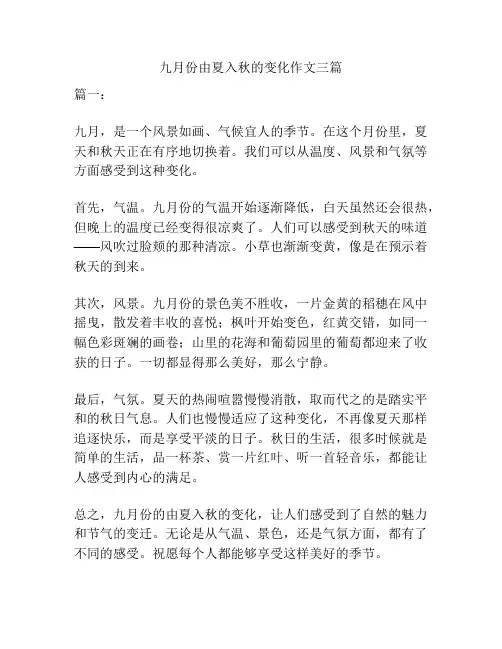 九月份由夏入秋的变化作文三篇

篇一：

九月，是一个风景如画、气候宜人的季节。在这个月份里，夏天和秋天正在有序地切换着。我们可以从温度、风景和气氛等方面感受到这种变化。

首先，气温。九月份的气温开始逐渐降低，白天虽然还会很热，但晚上的温度已经变得很凉爽了。人们可以感受到秋天的味道——风吹过脸颊的那种清凉。小草也渐渐变黄，像是在预示着秋天的到来。

其次，风景。九月份的景色美不胜收，一片金黄的稻穗在风中摇曳，散发着丰收的喜悦；枫叶开始变色，红黄交错，如同一幅色彩斑斓的画卷；山里的花海和葡萄园里的葡萄都迎来了收获的日子。一切都显得那么美好，那么宁静。

最后，气氛。夏天的热闹喧嚣慢慢消散，取而代之的是踏实平和的秋日气息。人们也慢慢适应了这种变化，不再像夏天那样追逐快乐，而是享受平淡的日子。秋日的生活，很多时候就是简单的生活，品一杯茶、赏一片红叶、听一首轻音乐，都能让人感受到内心的满足。

总之，九月份的由夏入秋的变化，让人们感受到了自然的魅力和节气的变迁。无论是从气温、景色，还是气氛方面，都有了不同的感受。祝愿每个人都能够享受这样美好的季节。